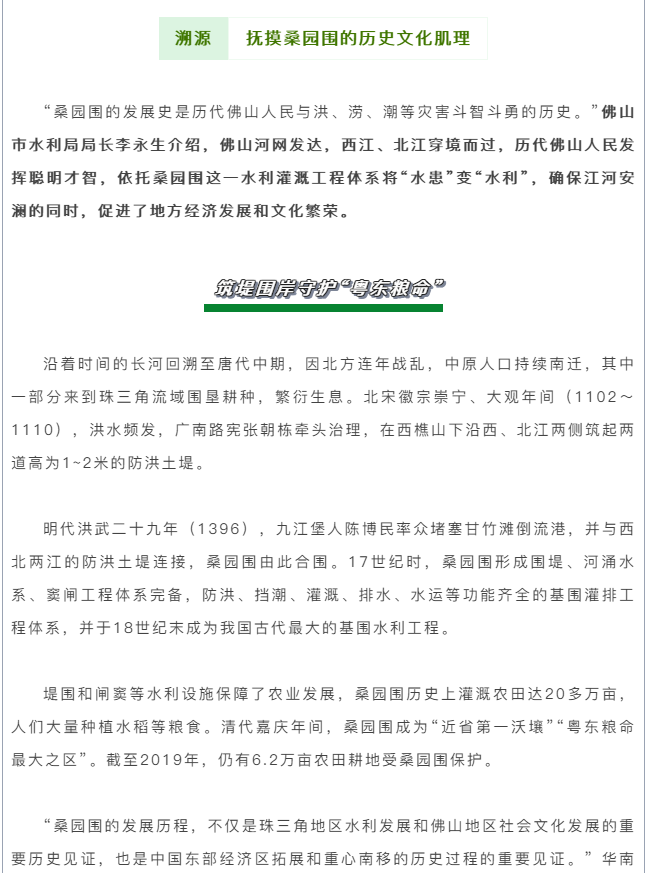 溯源　抚摸桑园围的历史文化肌理

“桑园围的发展史是历代佛山人民与洪、涝、潮等灾害斗智斗勇的历史。”佛山市水利局局长李永生介绍，佛山河网发达，西江、北江穿境而过，历代佛山人民发挥聪明才智，依托桑园围这一水利灌溉工程体系将“水患”变“水利”，确保江河安澜的同时，促进了地方经济发展和文化繁荣。

筑堤围岸守护“粤东粮命”

沿着时间的长河回溯至唐代中期，因北方连年战乱，中原人口持续南迁，其中一部分来到珠三角流域围垦耕种，繁衍生息。北宋徽宗崇宁、大观年间（1102～1110），洪水频发，广南路宪张朝栋牵头治理，在西樵山下沿西、北江两侧筑起两道高为1~2米的防洪土堤。

明代洪武二十九年（1396），九江堡人陈博民率众堵塞甘竹滩倒流港，并与西北两江的防洪土堤连接，桑园围由此合围。17世纪时，桑园围形成围堤、河涌水系、窦闸工程体系完备，防洪、挡潮、灌溉、排水、水运等功能齐全的基围灌排工程体系，并于18世纪末成为我国古代最大的基围水利工程。

堤围和闸窦等水利设施保障了农业发展，桑园围历史上灌溉农田达20多万亩，人们大量种植水稻等粮食。清代嘉庆年间，桑园围成为“近省第一沃壤”“粤东粮命最大之区”。截至2019年，仍有6.2万亩农田耕地受桑园围保护。

“桑园围的发展历程，不仅是珠三角地区水利发展和佛山地区社会文化发展的重要历史见证，也是中国东部经济区拓展和重心南移的历史过程的重要见证。”华南